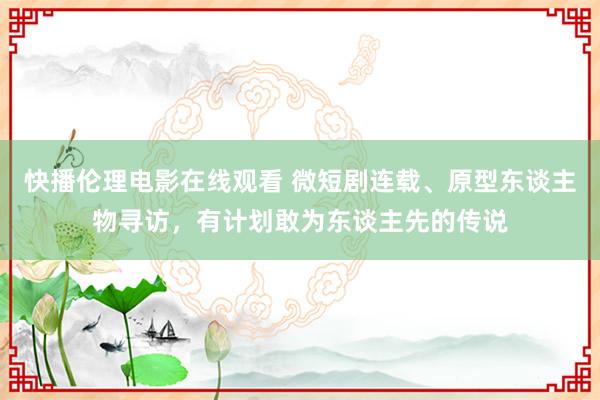 快播伦理电影在线观看 微短剧连载、原型东谈主物寻访，有计划敢为东谈主先的传说